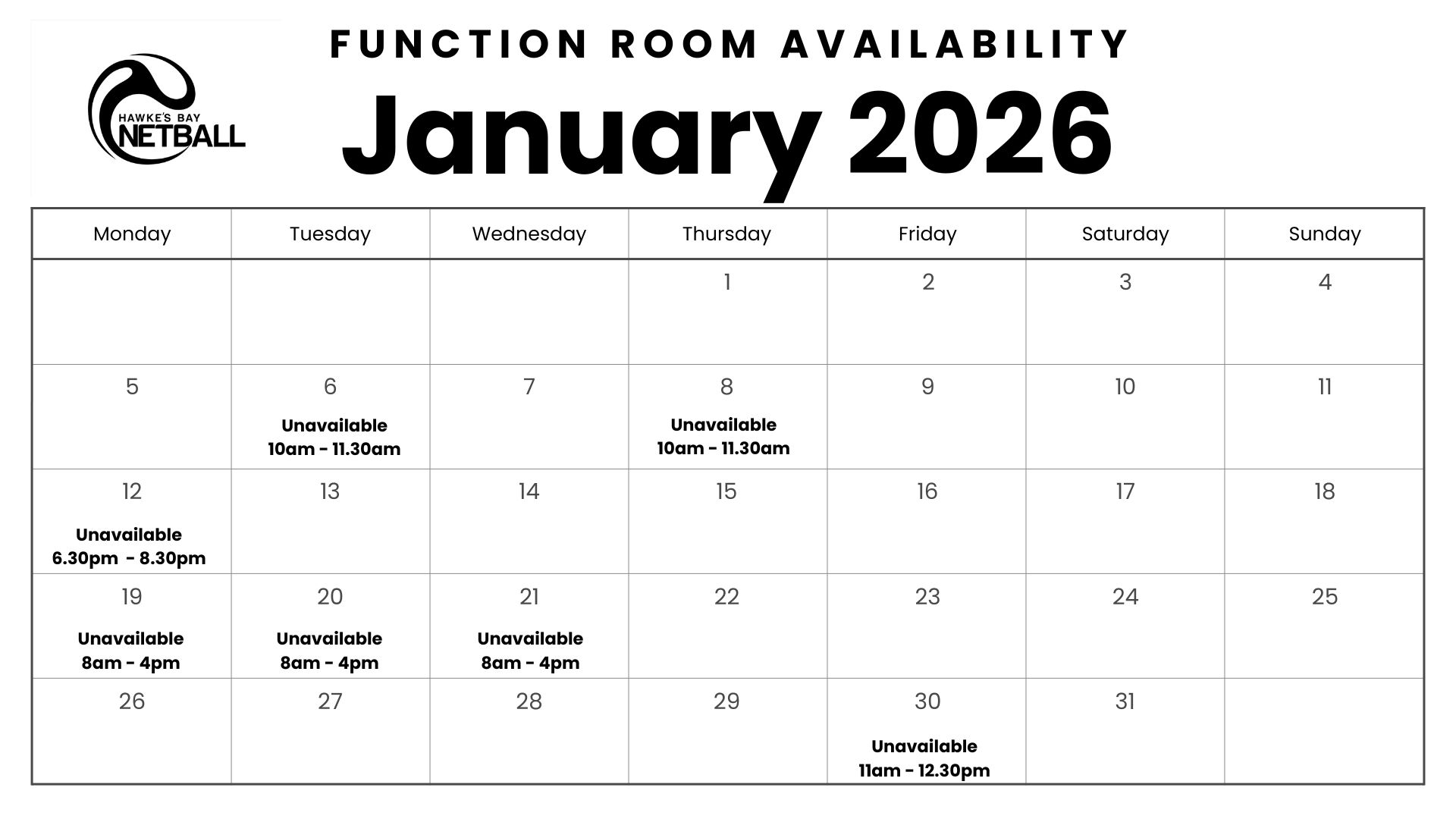 HAWKE'S BAY
NETBALL

FUNCTION ROOM AVAILABILITY

January 2026

| Monday | Tuesday | Wednesday | Thursday | Friday | Saturday | Sunday |
|---|---|---|---|---|---|---|
| | | | 1 | 2 | 3 | 4 |
| 5 | 6 Unavailable 10am - 11.30am | 7 | 8 Unavailable 10am - 11.30am | 9 | 10 | 11 |
| 12 Unavailable 6.30pm - 8.30pm | 13 | 14 | 15 | 16 | 17 | 18 |
| 19 Unavailable 8am - 4pm | 20 Unavailable 8am - 4pm | 21 Unavailable 8am - 4pm | 22 | 23 | 24 | 25 |
| 26 | 27 | 28 | 29 | 30 Unavailable 11am - 12.30pm | 31 | |